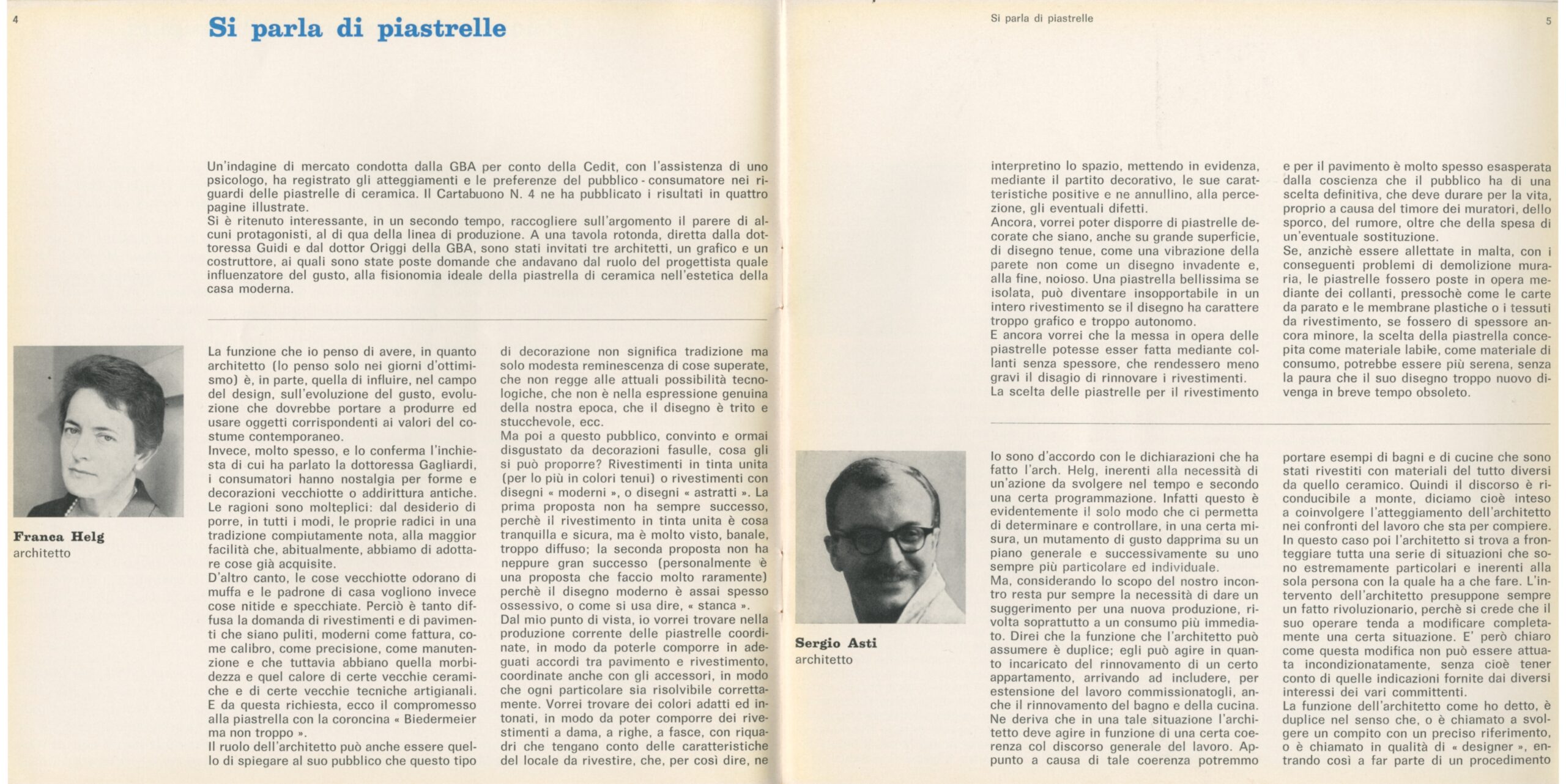 4

Si parla di piastrelle

Un'indagine di mercato condotta dalla GBA per conto della Cedit, con l'assistenza di uno psicologo, ha registrato gli atteggiamenti e le preferenze del pubblico - consumatore nei riguardi delle piastrelle di ceramica. Il Cartabuono N. 4 ne ha pubblicato i risultati in quattro pagine illustrate.
Si è ritenuto interessante, in un secondo tempo, raccogliere sull'argomento il parere di alcuni protagonisti, al di qua della linea di produzione. A una tavola rotonda, diretta dalla dottoressa Guidi e dal dottor Origgi della GBA, sono stati invitati tre architetti, un grafico e un costruttore, ai quali sono state poste domande che andavano dal ruolo del progettista quale influenzatore del gusto, alla fisionomia ideale della piastrella di ceramica nell'estetica della casa moderna.

Franca Helg
architetto

La funzione che io penso di avere, in quanto architetto (lo penso solo nei giorni d'ottimismo) è, in parte, quella di influire, nel campo del design, sull'evoluzione del gusto, evoluzione che dovrebbe portare a produrre ed usare oggetti corrispondenti ai valori del costume contemporaneo.
Invece, molto spesso, e lo conferma l'inchiesta di cui ha parlato la dottoressa Gagliardi, i consumatori hanno nostalgia per forme e decorazioni vecchiotte o addirittura antiche. Le ragioni sono molteplici: dal desiderio di porre, in tutti i modi, le proprie radici in una tradizione compiutamente nota, alla maggior facilità che, abitualmente, abbiamo di adottare cose già acquisite.
D'altro canto, le cose vecchiotte odorano di muffa e le padrone di casa vogliono invece cose nitide e specchiate. Perciò è tanto diffusa la domanda di rivestimenti e di pavimenti che siano puliti, moderni come fattura, come calibro, come precisione, come manutenzione e che tuttavia abbiano quella morbidezza e quel calore di certe vecchie ceramiche e di certe vecchie tecniche artigianali. E da questa richiesta, ecco il compromesso alla piastrella con la coroncina « Biedermeier ma non troppo ».
Il ruolo dell'architetto può anche essere quello di spiegare al suo pubblico che questo tipo di decorazione non significa tradizione ma solo modesta reminescenza di cose superate, che non regge alle attuali possibilità tecnologiche, che non è nella espressione genuina della nostra epoca, che il disegno è trito e stucchevole, ecc.
Ma poi a questo pubblico, convinto e ormai disgustato da decorazioni fasulle, cosa gli si può proporre? Rivestimenti in tinta unita (per lo più in colori tenui) o rivestimenti con disegni « moderni », o disegni « astratti ». La prima proposta non ha sempre successo, perchè il rivestimento in tinta unita è cosa tranquilla e sicura, ma è molto visto, banale, troppo diffuso; la seconda proposta non ha neppure gran successo (personalmente è una proposta che faccio molto raramente) perchè il disegno moderno è assai spesso ossessivo, o come si usa dire, « stanca ».
Dal mio punto di vista, io vorrei trovare nella produzione corrente delle piastrelle coordinate, in modo da poterle comporre in adeguati accordi tra pavimento e rivestimento, coordinate anche con gli accessori, in modo che ogni particolare sia risolvibile correttamente. Vorrei trovare dei colori adatti ed intonati, in modo da poter comporre dei rivestimenti a dama, a righe, a fasce, con riquadri che tengano conto delle caratteristiche del locale da rivestire, che, per così dire, ne

Si parla di piastrelle

5

interpretino lo spazio, mettendo in evidenza, mediante il partito decorativo, le sue caratteristiche positive e ne annullino, alla percezione, gli eventuali difetti.
Ancora, vorrei poter disporre di piastrelle decorate che siano, anche su grande superficie, di disegno tenue, come una vibrazione della parete non come un disegno invadente e, alla fine, noioso. Una piastrella bellissima se isolata, può diventare insopportabile in un intero rivestimento se il disegno ha carattere troppo grafico e troppo autonomo.
E ancora vorrei che la messa in opera delle piastrelle potesse esser fatta mediante collanti senza spessore, che rendessero meno gravi il disagio di rinnovare i rivestimenti.
La scelta delle piastrelle per il rivestimento e per il pavimento è molto spesso esasperata dalla coscienza che il pubblico ha di una scelta definitiva, che deve durare per la vita, proprio a causa del timore dei muratori, dello sporco, del rumore, oltre che della spesa di un'eventuale sostituzione.
Se, anzichè essere allettate in malta, con i conseguenti problemi di demolizione muraria, le piastrelle fossero poste in opera mediante dei collanti, pressochè come le carte da parato e le membrane plastiche o i tessuti da rivestimento, se fossero di spessore ancora minore, la scelta della piastrella concepita come materiale labile, come materiale di consumo, potrebbe essere più serena, senza la paura che il suo disegno troppo nuovo divenga in breve tempo obsoleto.

Sergio Asti
architetto

Io sono d'accordo con le dichiarazioni che ha fatto l'arch. Helg, inerenti alla necessità di un'azione da svolgere nel tempo e secondo una certa programmazione. Infatti questo è evidentemente il solo modo che ci permetta di determinare e controllare, in una certa misura, un mutamento di gusto dapprima su un piano generale e successivamente su uno sempre più particolare ed individuale.
Ma, considerando lo scopo del nostro incontro resta pur sempre la necessità di dare un suggerimento per una nuova produzione, rivolta soprattutto a un consumo più immediato. Direi che la funzione che l'architetto può assumere è duplice; egli può agire in quanto incaricato del rinnovamento di un certo appartamento, arrivando ad includere, per estensione del lavoro commissionatogli, anche il rinnovamento del bagno e della cucina. Ne deriva che in una tale situazione l'architetto deve agire in funzione di una certa coerenza col discorso generale del lavoro. Appunto a causa di tale coerenza potremmo portare esempi di bagni e di cucine che sono stati rivestiti con materiali del tutto diversi da quello ceramico. Quindi il discorso è riconducibile a monte, diciamo cioè inteso a coinvolgere l'atteggiamento dell'architetto nei confronti del lavoro che sta per compiere. In questo caso poi l'architetto si trova a fronteggiare tutta una serie di situazioni che sono estremamente particolari e inerenti alla sola persona con la quale ha a che fare. L'intervento dell'architetto presuppone sempre un fatto rivoluzionario, perchè si crede che il suo operare tenda a modificare completamente una certa situazione. E' però chiaro come questa modifica non può essere attuata incondizionatamente, senza cioè tener conto di quelle indicazioni fornite dai diversi interessi dei vari committenti.
La funzione dell'architetto come ho detto, è duplice nel senso che, o è chiamato a svolgere un compito con un preciso riferimento, o è chiamato in qualità di « designer », entrando così a far parte di un procedimento